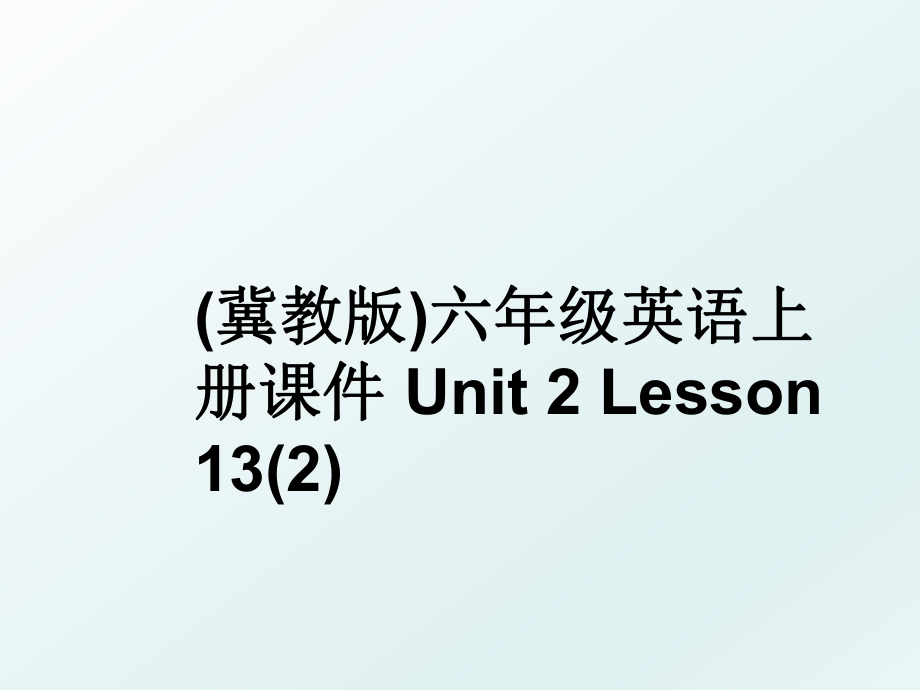 (冀教版)六年级英语上册课件 Unit 2 Lesson 13(2)